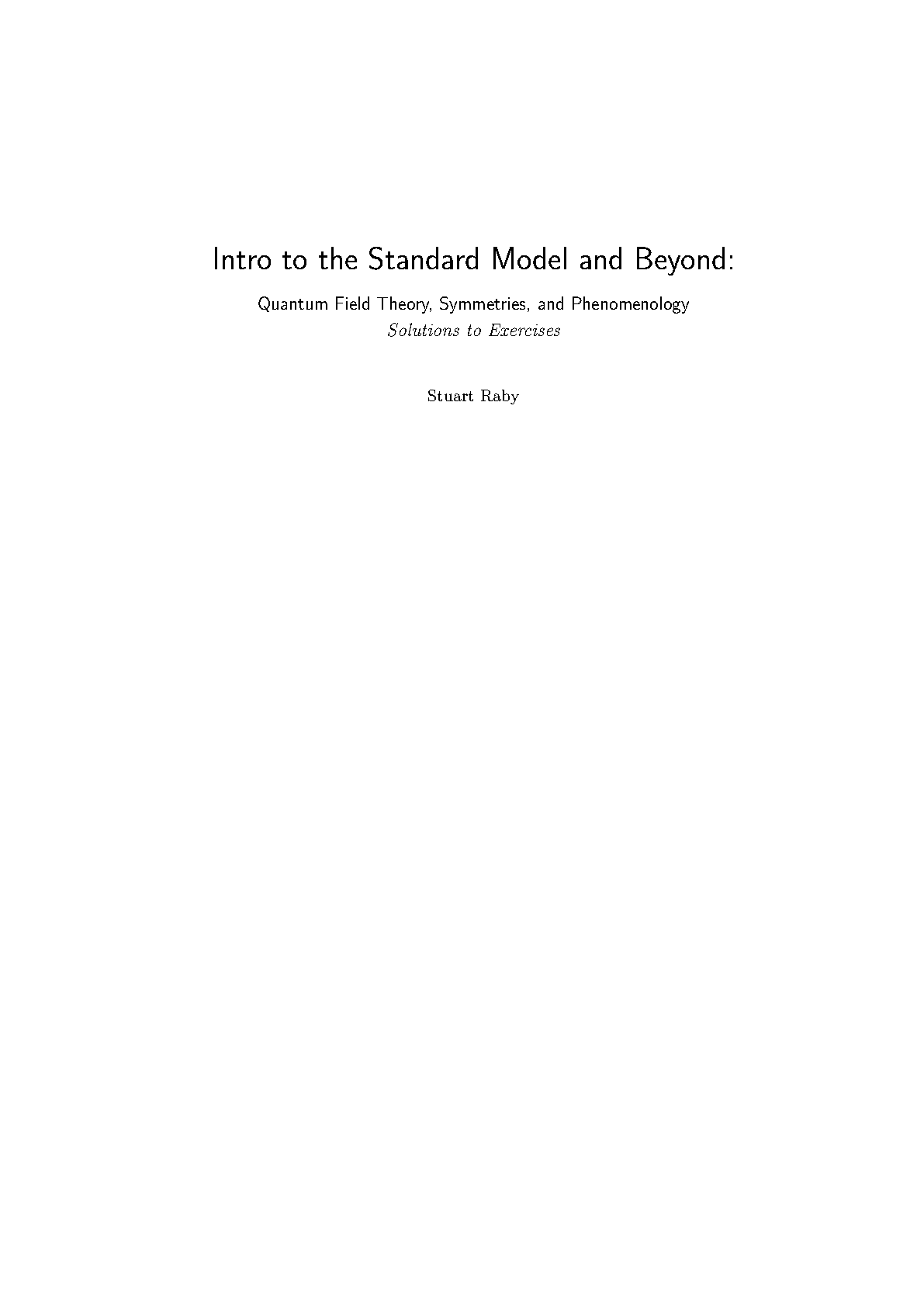 Intro to the Standard Model and Beyond:

Quantum Field Theory, Symmetries, and Phenomenology
Solutions to Exercises

Stuart Raby